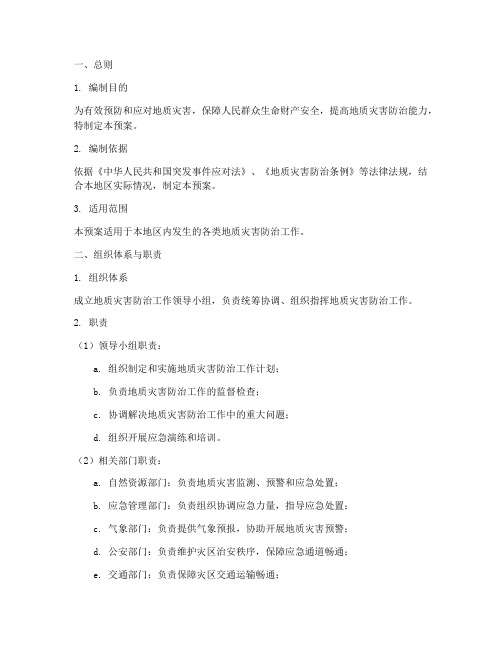 一、总则

1. 编制目的

为有效预防和应对地质灾害，保障人民群众生命财产安全，提高地质灾害防治能力，特制定本预案。

2. 编制依据

依据《中华人民共和国突发事件应对法》、《地质灾害防治条例》等法律法规，结合本地区实际情况，制定本预案。

3. 适用范围

本预案适用于本地区内发生的各类地质灾害防治工作。

二、组织体系与职责

1. 组织体系

成立地质灾害防治工作领导小组，负责统筹协调、组织指挥地质灾害防治工作。

2. 职责

（1）领导小组职责：

a. 组织制定和实施地质灾害防治工作计划；

b. 负责地质灾害防治工作的监督检查；

c. 协调解决地质灾害防治工作中的重大问题；

d. 组织开展应急演练和培训。

（2）相关部门职责：

a. 自然资源部门：负责地质灾害监测、预警和应急处置；

b. 应急管理部门：负责组织协调应急力量，指导应急处置；

c. 气象部门：负责提供气象预报，协助开展地质灾害预警；

d. 公安部门：负责维护灾区治安秩序，保障应急通道畅通；

e. 交通部门：负责保障灾区交通运输畅通；